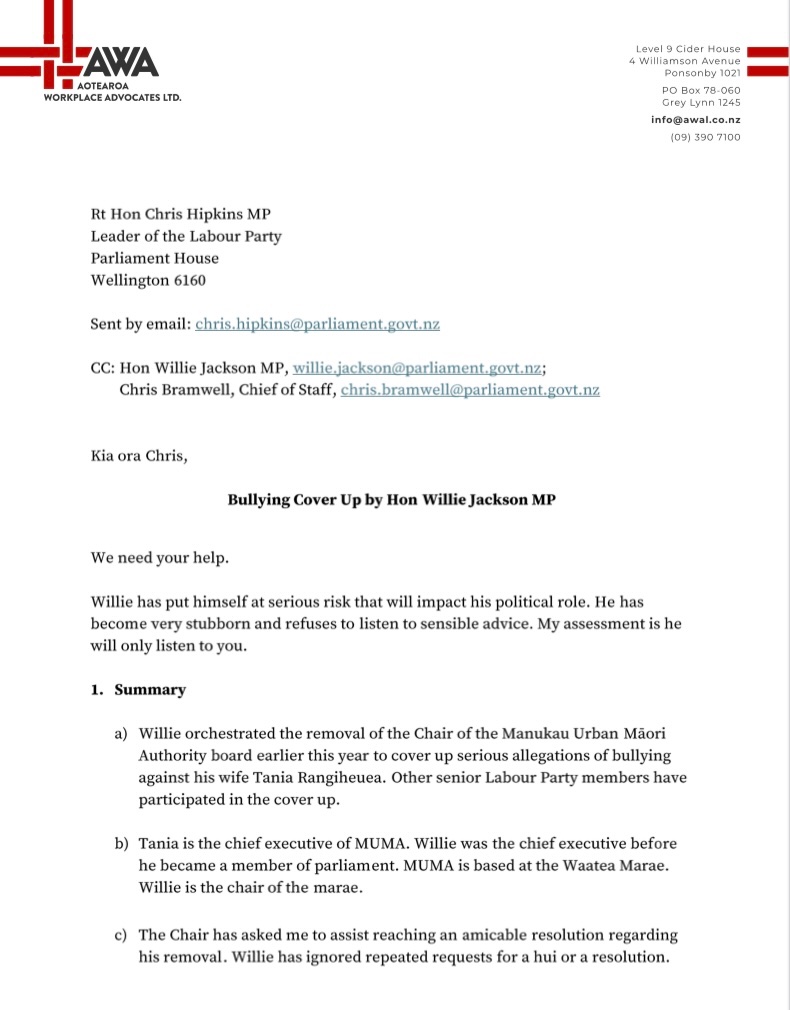 AWA
AOTEAROA
WORKPLACE ADVOCATES LTD.

Level 9 Cider House
4 Williamson Avenue
Ponsonby 1021

PO Box 78-060
Grey Lynn 1245

info@awal.co.nz
(09) 390 7100

Rt Hon Chris Hipkins MP
Leader of the Labour Party
Parliament House
Wellington 6160

Sent by email: chris.hipkins@parliament.govt.nz

CC: Hon Willie Jackson MP, willie.jackson@parliament.govt.nz;
Chris Bramwell, Chief of Staff, chris.bramwell@parliament.govt.nz

Kia ora Chris,

Bullying Cover Up by Hon Willie Jackson MP

We need your help.

Willie has put himself at serious risk that will impact his political role. He has become very stubborn and refuses to listen to sensible advice. My assessment is he will only listen to you.

1. Summary

a) Willie orchestrated the removal of the Chair of the Manukau Urban Māori Authority board earlier this year to cover up serious allegations of bullying against his wife Tania Rangiheuea. Other senior Labour Party members have participated in the cover up.

b) Tania is the chief executive of MUMA. Willie was the chief executive before he became a member of parliament. MUMA is based at the Waatea Marae. Willie is the chair of the marae.

c) The Chair has asked me to assist reaching an amicable resolution regarding his removal. Willie has ignored repeated requests for a hui or a resolution.